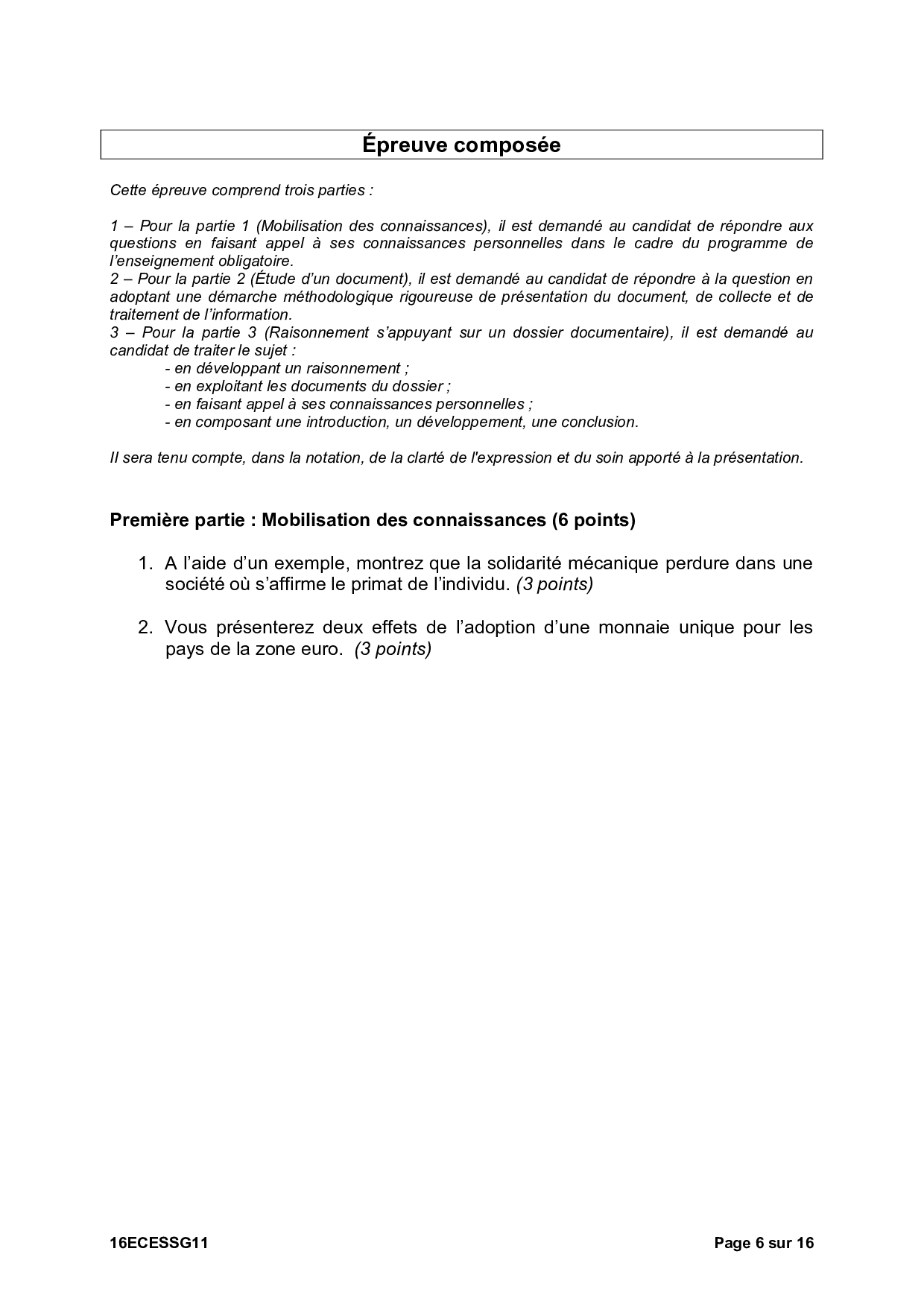 Épreuve composée

Cette épreuve comprend trois parties :

1 – Pour la partie 1 (Mobilisation des connaissances), il est demandé au candidat de répondre aux questions en faisant appel à ses connaissances personnelles dans le cadre du programme de l'enseignement obligatoire.
2 – Pour la partie 2 (Étude d'un document), il est demandé au candidat de répondre à la question en adoptant une démarche méthodologique rigoureuse de présentation du document, de collecte et de traitement de l'information.
3 – Pour la partie 3 (Raisonnement s'appuyant sur un dossier documentaire), il est demandé au candidat de traiter le sujet :
- en développant un raisonnement ;
- en exploitant les documents du dossier ;
- en faisant appel à ses connaissances personnelles ;
- en composant une introduction, un développement, une conclusion.

Il sera tenu compte, dans la notation, de la clarté de l'expression et du soin apporté à la présentation.

Première partie : Mobilisation des connaissances (6 points)

1. A l'aide d'un exemple, montrez que la solidarité mécanique perdure dans une société où s'affirme le primat de l'individu. (3 points)

2. Vous présenterez deux effets de l'adoption d'une monnaie unique pour les pays de la zone euro. (3 points)

16ECESSG11

Page 6 sur 16